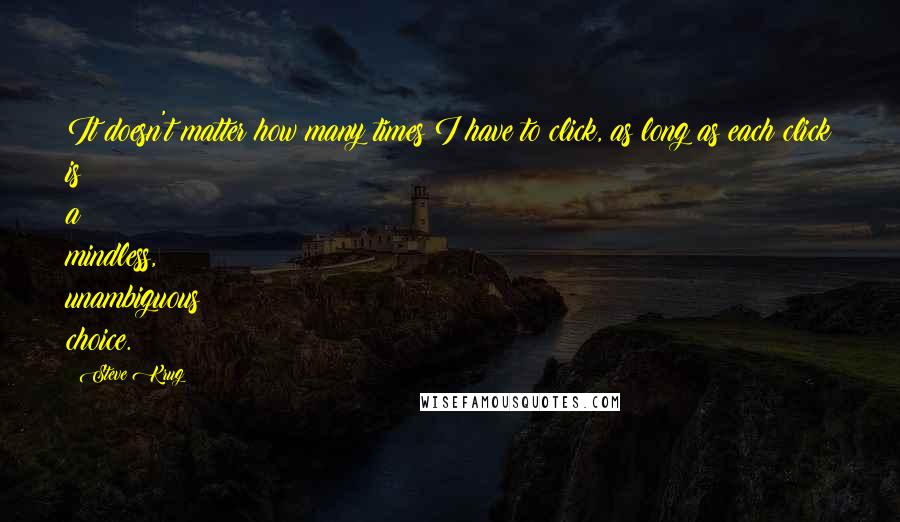 It doesn't matter how many times I have to click, as long as each click is a mindless, unambiguous choice.

Steve Krug

WISEFAMOUSQUOTES.COM